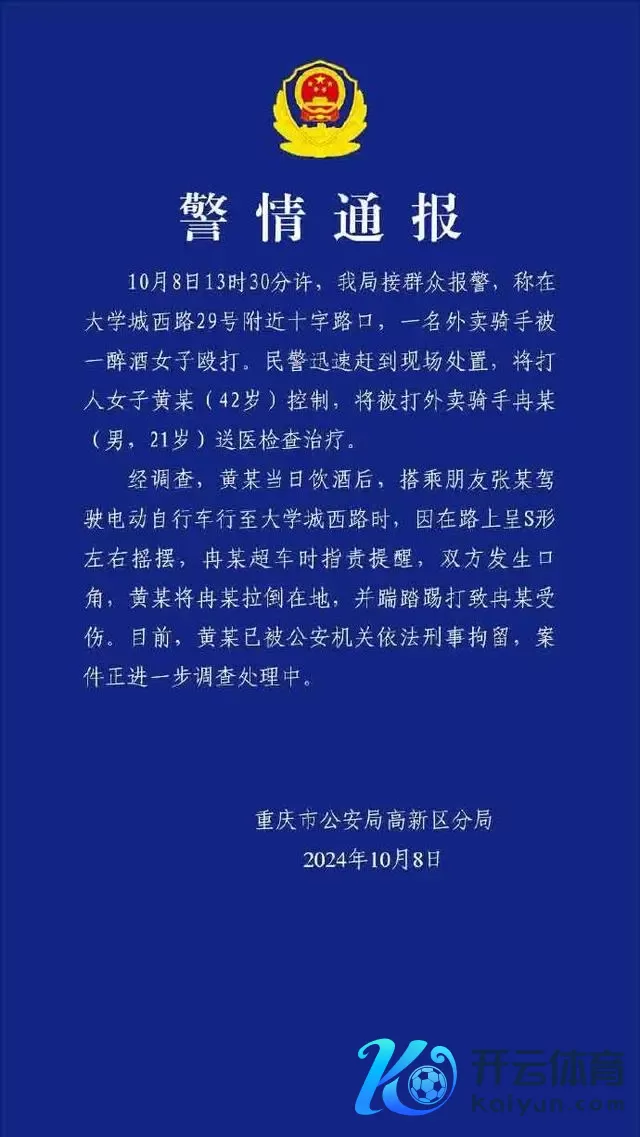 警情通报

10月8日13时30分许，我局接群众报警，称在大学城西路29号附近十字路口，一名外卖骑手被一醉酒女子殴打。民警迅速赶到现场处置，将打人女子黄某（42岁）控制，将被打外卖骑手冉某（男，21岁）送医检查治疗。

经调查，黄某当日饮酒后，搭乘朋友张某驾驶电动自行车行至大学城西路时，因在路上呈S形左右摇摆，冉某超车时指责提醒，双方发生口角，黄某将冉某拉倒在地，并踹踏踢打致冉某受伤。目前，黄某已被公安机关依法刑事拘留，案件正进一步调查处理中。

重庆市公安局高新区分局
2024年10月8日

开云体育
kaiyun.com